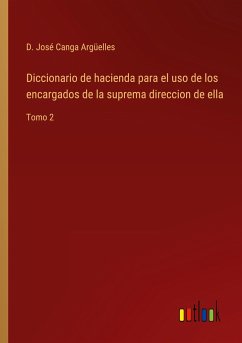 D. José Canga Argüelles

Diccionario de hacienda para el uso de los encargados de la suprema direccion de ella

Tomo 2

outlook